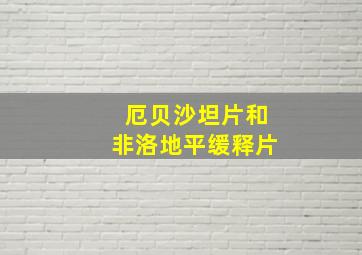 厄贝沙坦片和
非洛地平缓释片